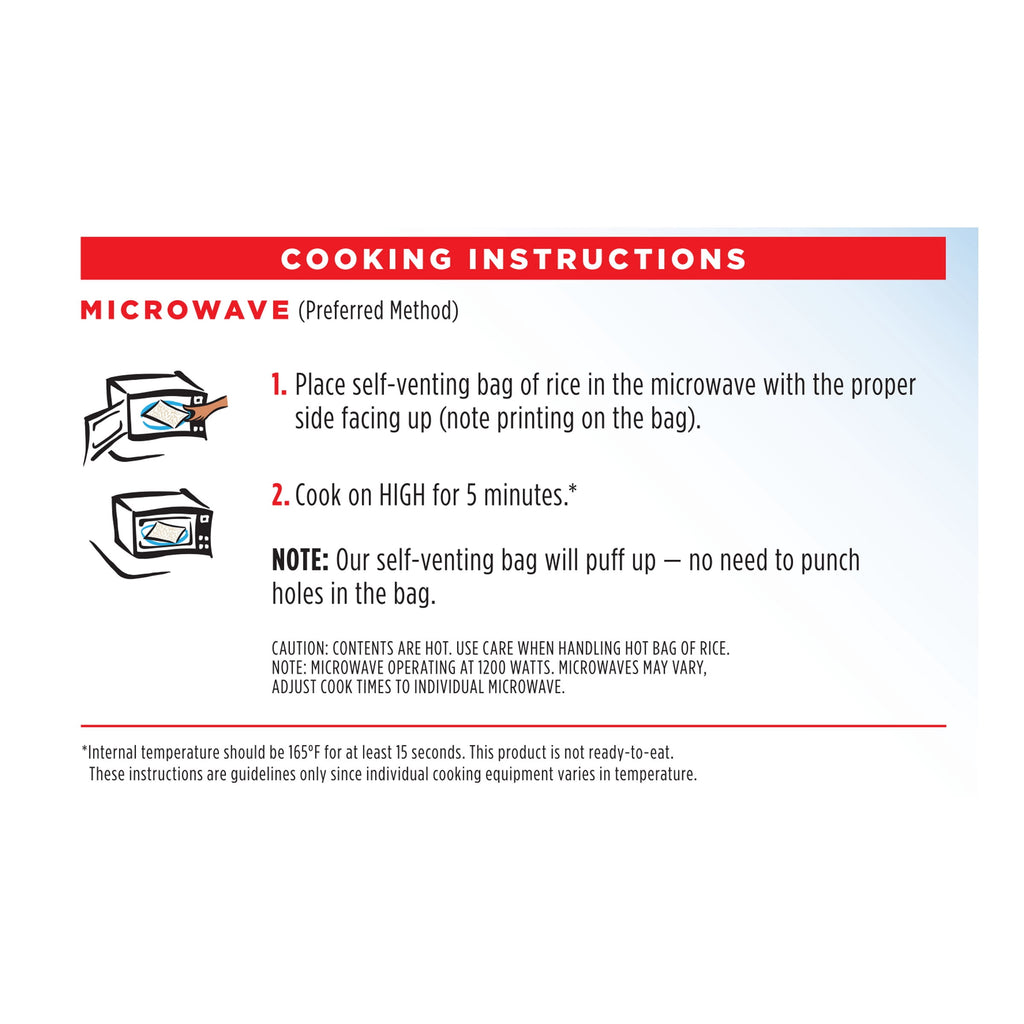 COOKING INSTRUCTIONS

MICROWAVE (Preferred Method)

1. Place self-venting bag of rice in the microwave with the proper side facing up (note printing on the bag).

2. Cook on HIGH for 5 minutes.*

NOTE: Our self-venting bag will puff up — no need to punch holes in the bag.

CAUTION: CONTENTS ARE HOT. USE CARE WHEN HANDLING HOT BAG OF RICE.
NOTE: MICROWAVE OPERATING AT 1200 WATTS. MICROWAVES MAY VARY, ADJUST COOK TIMES TO INDIVIDUAL MICROWAVE.

*Internal temperature should be 165°F for at least 15 seconds. This product is not ready-to-eat. These instructions are guidelines only since individual cooking equipment varies in temperature.